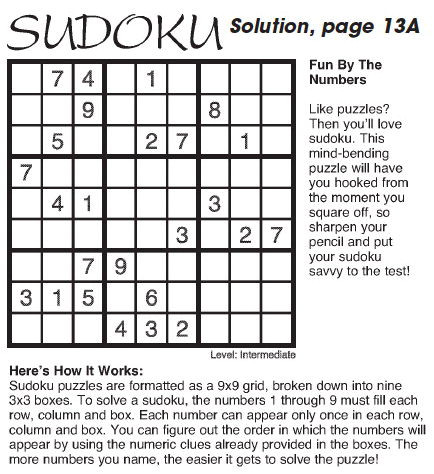 SUDOKU Solution, page 13A

|  |  |  |  |  |  |  |  |  |
|---|---|---|---|---|---|---|---|---|
|  | 7 | 4 |  | 1 |  |  |  |  |
|  |  | 9 |  |  |  | 8 |  |  |
|  | 5 |  |  | 2 | 7 |  | 1 |  |
| 7 |  |  |  |  |  |  |  |  |
|  | 4 | 1 |  |  |  | 3 |  |  |
|  |  |  |  |  | 3 |  | 2 | 7 |
|  |  | 7 | 9 |  |  |  |  |  |
| 3 | 1 | 5 |  | 6 |  |  |  |  |
|  |  |  | 4 | 3 | 2 |  |  |  |

Level: Intermediate

Fun By The Numbers

Like puzzles? Then you'll love sudoku. This mind-bending puzzle will have you hooked from the moment you square off, so sharpen your pencil and put your sudoku savvy to the test!

Here's How It Works:
Sudoku puzzles are formatted as a 9x9 grid, broken down into nine 3x3 boxes. To solve a sudoku, the numbers 1 through 9 must fill each row, column and box. Each number can appear only once in each row, column and box. You can figure out the order in which the numbers will appear by using the numeric clues already provided in the boxes. The more numbers you name, the easier it gets to solve the puzzle!